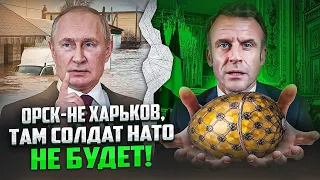 ОРСК-НЕ ХАРЬКОВ, ТАМ СОЛДАТ НАТО НЕ БУДЕТ!